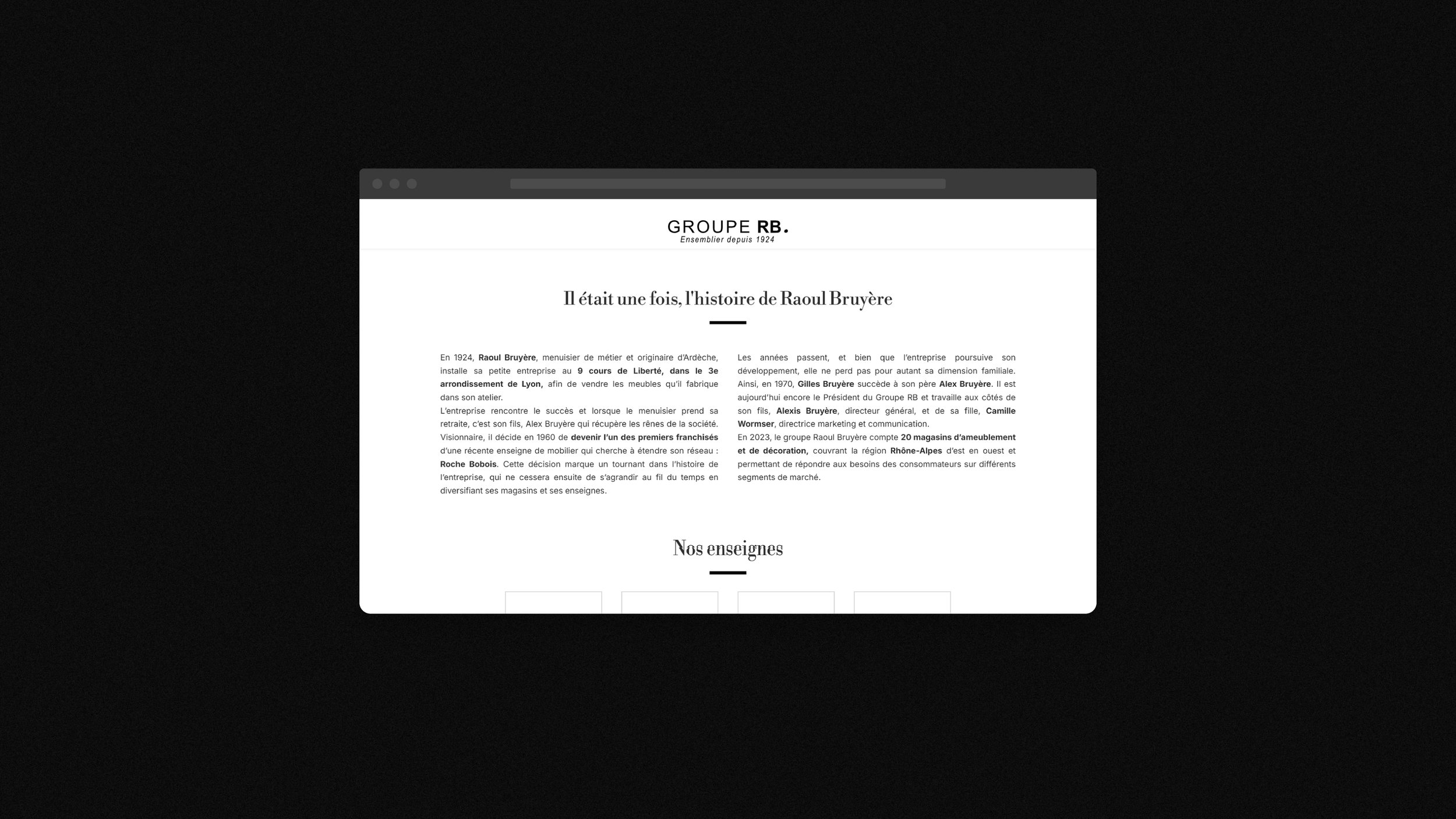 GROUPE RB.
Ensemblier depuis 1924

Il était une fois, l'histoire de Raoul Bruyère

En 1924, Raoul Bruyère, menuisier de métier et originaire d'Ardèche, installe sa petite entreprise au 9 cours de Liberté, dans le 3e arrondissement de Lyon, afin de vendre les meubles qu'il fabrique dans son atelier.
L'entreprise rencontre le succès et lorsque le menuisier prend sa retraite, c'est son fils, Alex Bruyère qui récupère les rênes de la société. Visionnaire, il décide en 1960 de devenir l'un des premiers franchisés d'une récente enseigne de mobilier qui cherche à étendre son réseau : Roche Bobois. Cette décision marque un tournant dans l'histoire de l'entreprise, qui ne cessera ensuite de s'agrandir au fil du temps en diversifiant ses magasins et ses enseignes.

Les années passent, et bien que l'entreprise poursuive son développement, elle ne perd pas pour autant sa dimension familiale. Ainsi, en 1970, Gilles Bruyère succède à son père Alex Bruyère. Il est aujourd'hui encore le Président du Groupe RB et travaille aux côtés de son fils, Alexis Bruyère, directeur général, et de sa fille, Camille Wormser, directrice marketing et communication.
En 2023, le groupe Raoul Bruyère compte 20 magasins d'ameublement et de décoration, couvrant la région Rhône-Alpes d'est en ouest et permettant de répondre aux besoins des consommateurs sur différents segments de marché.

Nos enseignes